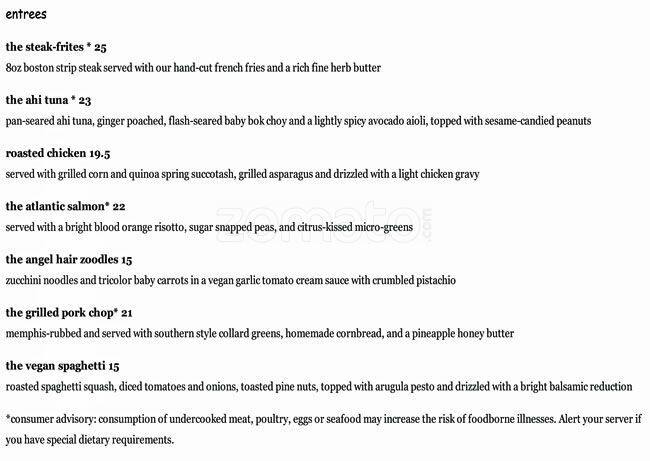 entrees

the steak-frites * 25
8oz boston strip steak served with our hand-cut french fries and a rich fine herb butter

the ahi tuna * 23
pan-seared ahi tuna, ginger poached, flash-seared baby bok choy and a lightly spicy avocado aioli, topped with sesame-candied peanuts

roasted chicken 19.5
served with grilled corn and quinoa spring succotash, grilled asparagus and drizzled with a light chicken gravy

the atlantic salmon* 22
served with a bright blood orange risotto, sugar snapped peas, and citrus-kissed micro-greens

zomato.com

the angel hair zoodles 15
zucchini noodles and tricolor baby carrots in a vegan garlic tomato cream sauce with crumbled pistachio

the grilled pork chop* 21
memphis-rubbed and served with southern style collard greens, homemade cornbread, and a pineapple honey butter

the vegan spaghetti 15
roasted spaghetti squash, diced tomatoes and onions, toasted pine nuts, topped with arugula pesto and drizzled with a bright balsamic reduction

*consumer advisory: consumption of undercooked meat, poultry, eggs or seafood may increase the risk of foodborne illnesses. Alert your server if you have special dietary requirements.